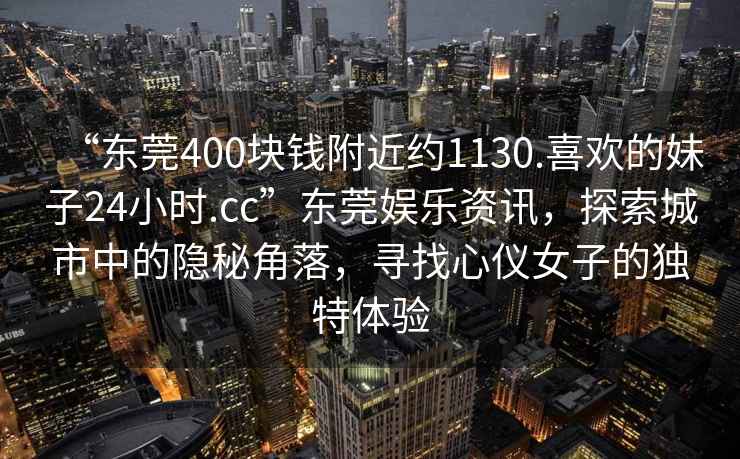 “东莞400块钱附近约1130.喜欢的妹子24小时.cc”东莞娱乐资讯，探索城市中的隐秘角落，寻找心仪女子的独特体验

UBS